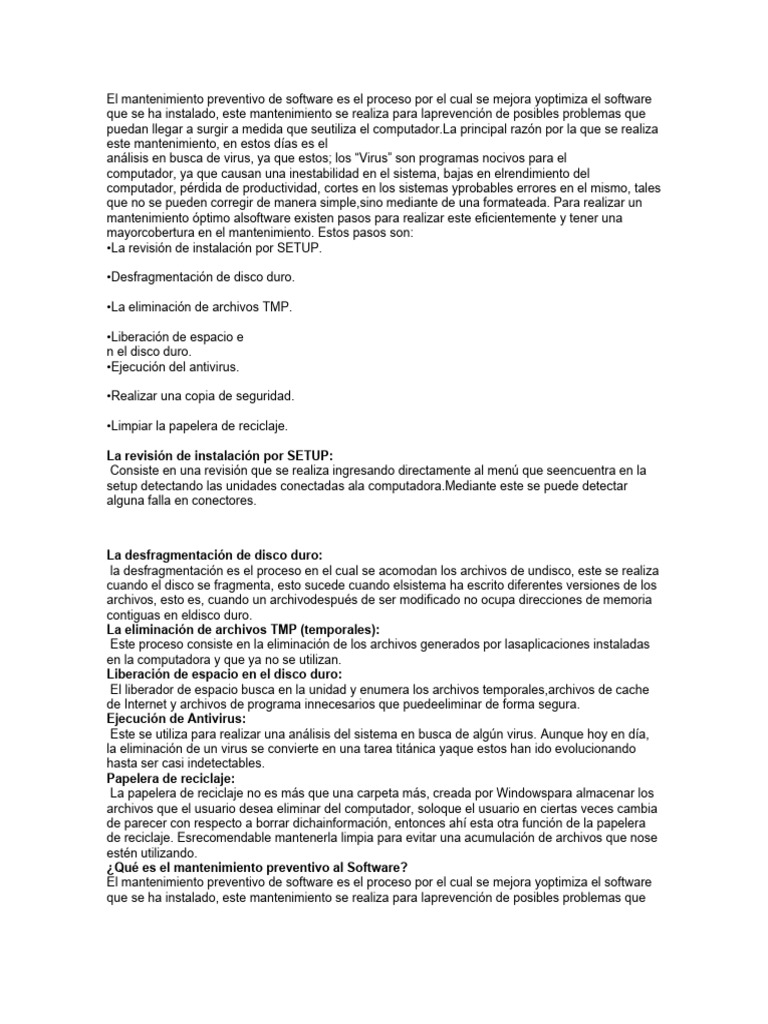 El mantenimiento preventivo de software es el proceso por el cual se mejora yoptimiza el software que se ha instalado, este mantenimiento se realiza para laprevención de posibles problemas que puedan llegar a surgir a medida que seutiliza el computador.La principal razón por la que se realiza este mantenimiento, en estos días es el análisis en busca de virus, ya que estos; los "Virus" son programas nocivos para el computador, ya que causan una inestabilidad en el sistema, bajas en elrendimiento del computador, pérdida de productividad, cortes en los sistemas yprobables errores en el mismo, tales que no se pueden corregir de manera simple,sino mediante de una formateada. Para realizar un mantenimiento óptimo alsoftware existen pasos para realizar este eficientemente y tener una mayorcobertura en el mantenimiento. Estos pasos son:
•La revisión de instalación por SETUP.

•Desfragmentación de disco duro.

•La eliminación de archivos TMP.

•Liberación de espacio e
n el disco duro.
•Ejecución del antivirus.

•Realizar una copia de seguridad.

•Limpiar la papelera de reciclaje.

La revisión de instalación por SETUP:
Consiste en una revisión que se realiza ingresando directamente al menú que seencuentra en la setup detectando las unidades conectadas ala computadora.Mediante este se puede detectar alguna falla en conectores.

La desfragmentación de disco duro:
la desfragmentación es el proceso en el cual se acomodan los archivos de undisco, este se realiza cuando el disco se fragmenta, esto sucede cuando elsistema ha escrito diferentes versiones de los archivos, esto es, cuando un archivodespués de ser modificado no ocupa direcciones de memoria contiguas en eldisco duro.
La eliminación de archivos TMP (temporales):
Este proceso consiste en la eliminación de los archivos generados por lasaplicaciones instaladas en la computadora y que ya no se utilizan.
Liberación de espacio en el disco duro:
El liberador de espacio busca en la unidad y enumera los archivos temporales,archivos de cache de Internet y archivos de programa innecesarios que puedeeliminar de forma segura.
Ejecución de Antivirus:
Este se utiliza para realizar una análisis del sistema en busca de algún virus. Aunque hoy en día, la eliminación de un virus se convierte en una tarea titánica yaque estos han ido evolucionando hasta ser casi indetectables.
Papelera de reciclaje:
La papelera de reciclaje no es más que una carpeta más, creada por Windowspara almacenar los archivos que el usuario desea eliminar del computador, soloque el usuario en ciertas veces cambia de parecer con respecto a borrar dichainformación, entonces ahí esta otra función de la papelera de reciclaje. Esrecomendable mantenerla limpia para evitar una acumulación de archivos que nose estén utilizando.
¿Qué es el mantenimiento preventivo al Software?
El mantenimiento preventivo de software es el proceso por el cual se mejora yoptimiza el software que se ha instalado, este mantenimiento se realiza para laprevención de posibles problemas que